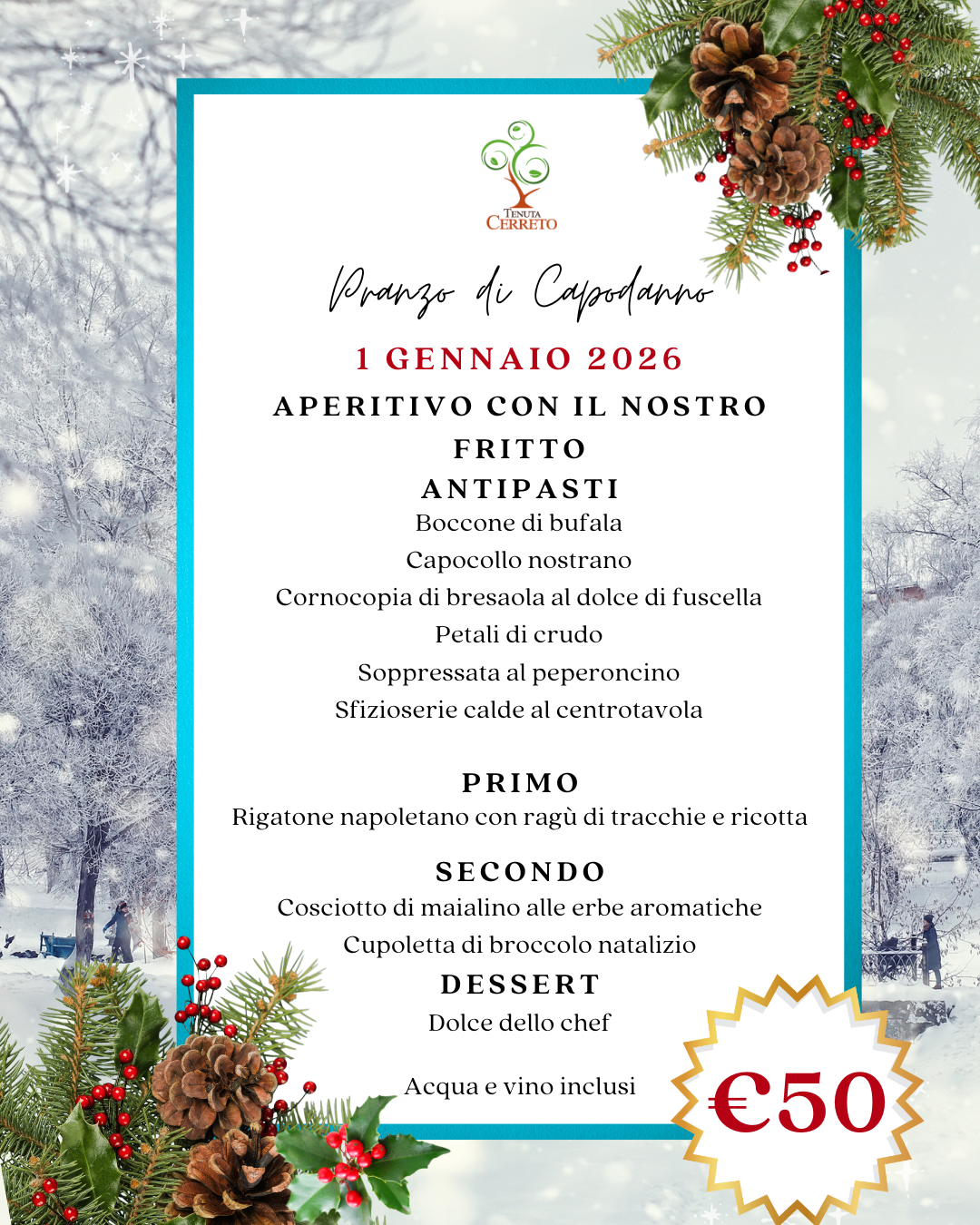 TENUTA
CERRETO

Pranzo di Capodanno

1 GENNAIO 2026

APERITIVO CON IL NOSTRO FRITTO

ANTIPASTI

Boccone di bufala

Capocollo nostrano

Cornocopia di bresaola al dolce di fuscella

Petali di crudo

Soppressata al peperoncino

Sfizioserie calde al centrotavola

PRIMO

Rigatone napoletano con ragù di tracchie e ricotta

SECONDO

Cosciotto di maialino alle erbe aromatiche

Cupoletta di broccolo natalizio

DESSERT

Dolce dello chef

Acqua e vino inclusi

€50